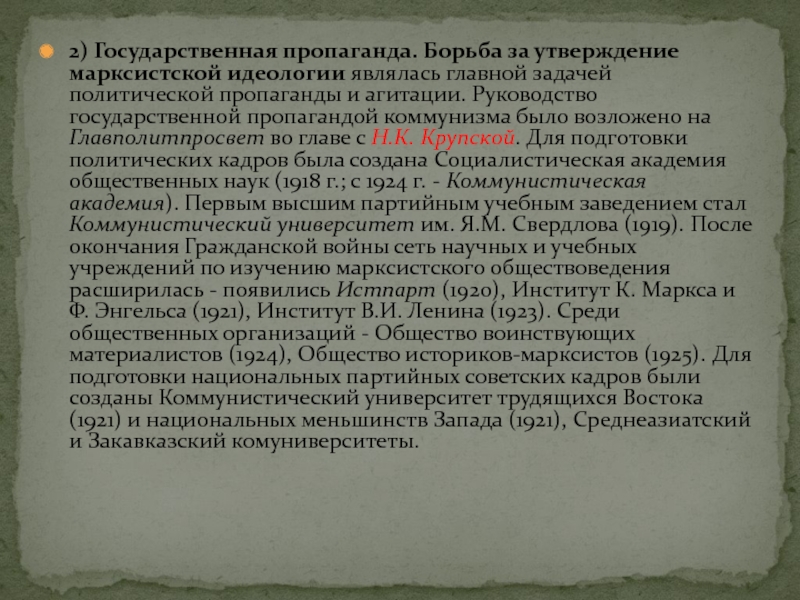 2) Государственная пропаганда. Борьба за утверждение марксистской идеологии являлась главной задачей политической пропаганды и агитации. Руководство государственной пропагандой коммунизма было возложено на Главполитпросвет во главе с Н.К. Крупской. Для подготовки политических кадров была создана Социалистическая академия общественных наук (1918 г.; с 1924 г. - Коммунистическая академия). Первым высшим партийным учебным заведением стал Коммунистический университет им. Я.М. Свердлова (1919). После окончания Гражданской войны сеть научных и учебных учреждений по изучению марксистского обществоведения расширилась - появились Истпарт (1920), Институт К. Маркса и Ф. Энгельса (1921), Институт В.И. Ленина (1923). Среди общественных организаций - Общество воинствующих материалистов (1924), Общество историков-марксистов (1925). Для подготовки национальных партийных советских кадров были созданы Коммунистический университет трудящихся Востока (1921) и национальных меньшинств Запада (1921), Среднеазиатский и Закавказский комуниверситеты.